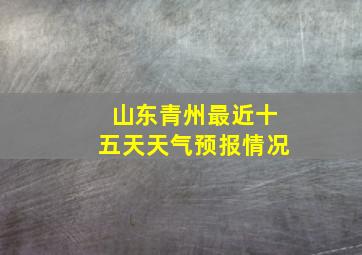 山东青州最近十五天天气预报情况